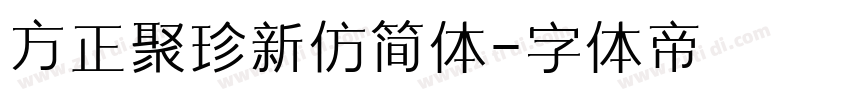 方正聚珍新仿简体-字体帝